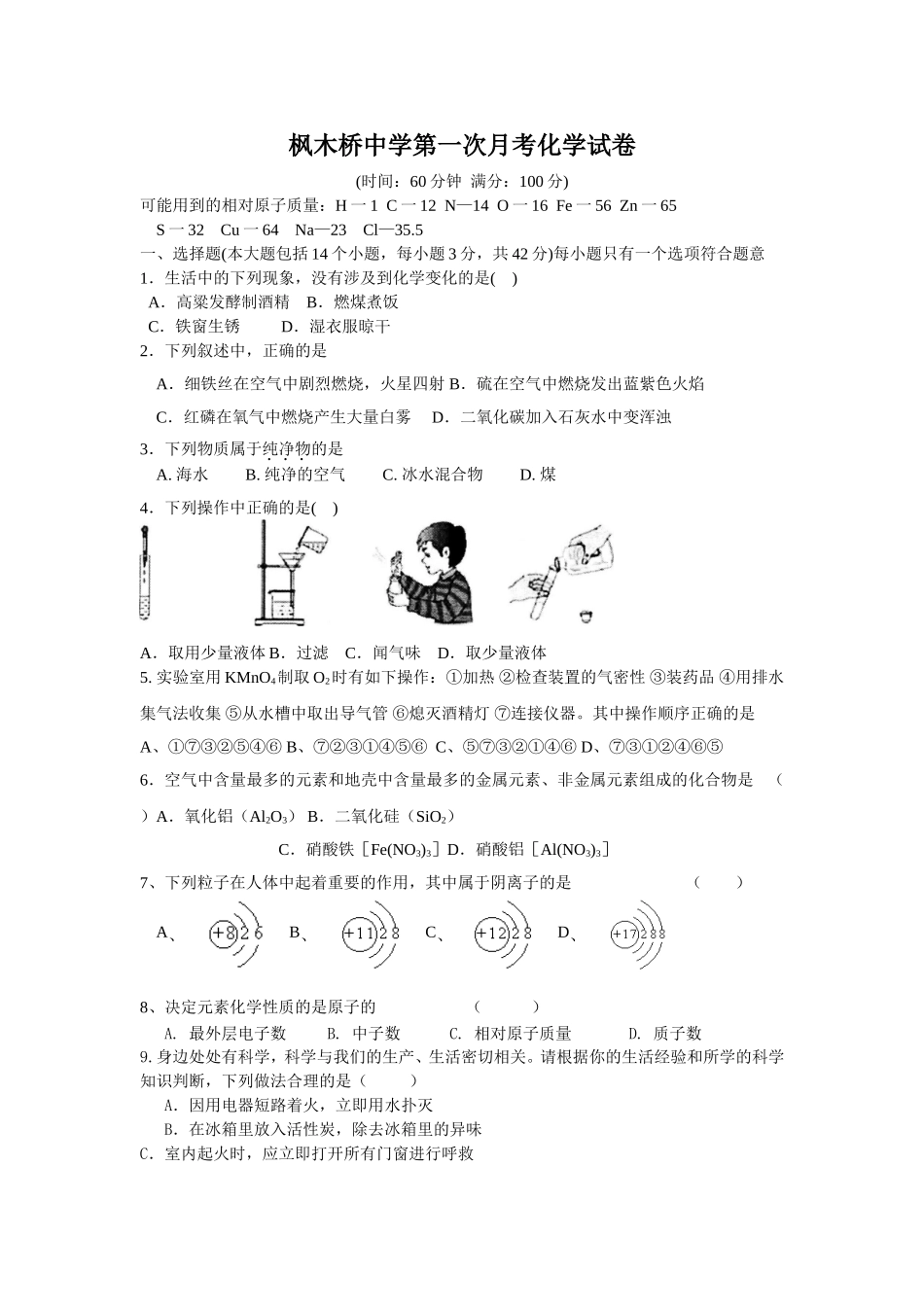 枫木桥中学第一次月考化学试卷

(时间：60 分钟 满分：100 分)

可能用到的相对原子质量：H 一 1 C 一 12 N—14 O 一 16 Fe 一 56 Zn 一 65
S 一 32 Cu 一 64 Na—23 Cl—35.5

一、选择题(本大题包括 14 个小题，每小题 3 分，共 42 分)每小题只有一个选项符合题意

1．生活中的下列现象，没有涉及到化学变化的是( )
A．高粱发酵制酒精 B．燃煤煮饭
C．铁窗生锈 D．湿衣服晾干

2．下列叙述中，正确的是
A．细铁丝在空气中剧烈燃烧，火星四射 B．硫在空气中燃烧发出蓝紫色火焰
C．红磷在氧气中燃烧产生大量白雾 D．二氧化碳加入石灰水中变浑浊

3．下列物质属于纯净物的是
A. 海水 B. 纯净的空气 C. 冰水混合物 D. 煤

4．下列操作中正确的是( )
A．取用少量液体 B．过滤 C．闻气味 D．取少量液体

5. 实验室用 $KMnO_4$ 制取 $O_2$ 时有如下操作：①加热 ②检查装置的气密性 ③装药品 ④用排水集气法收集 ⑤从水槽中取出导气管 ⑥熄灭酒精灯 ⑦连接仪器。其中操作顺序正确的是
A、①⑦③②⑤④⑥ B、⑦②③①④⑤⑥ C、⑤⑦③②①④⑥ D、⑦③①②④⑥⑤

6．空气中含量最多的元素和地壳中含量最多的金属元素、非金属元素组成的化合物是 （ ）A．氧化铝（$Al_2O_3$） B．二氧化硅（$SiO_2$）
C．硝酸铁［$Fe(NO_3)_3$］D．硝酸铝［$Al(NO_3)_3$］

7、下列粒子在人体中起着重要的作用，其中属于阴离子的是 （ ）
A、 +8 2 6 B、 +11 2 8 C、 +12 2 8 D、 +17 2 8 8

8、决定元素化学性质的是原子的 （ ）
A. 最外层电子数 B. 中子数 C. 相对原子质量 D. 质子数

9. 身边处处有科学，科学与我们的生产、生活密切相关。请根据你的生活经验和所学的科学知识判断，下列做法合理的是（ ）
A．因用电器短路着火，立即用水扑灭
B．在冰箱里放入活性炭，除去冰箱里的异味
C．室内起火时，应立即打开所有门窗进行呼救